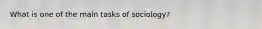 What is one of the main tasks of sociology?